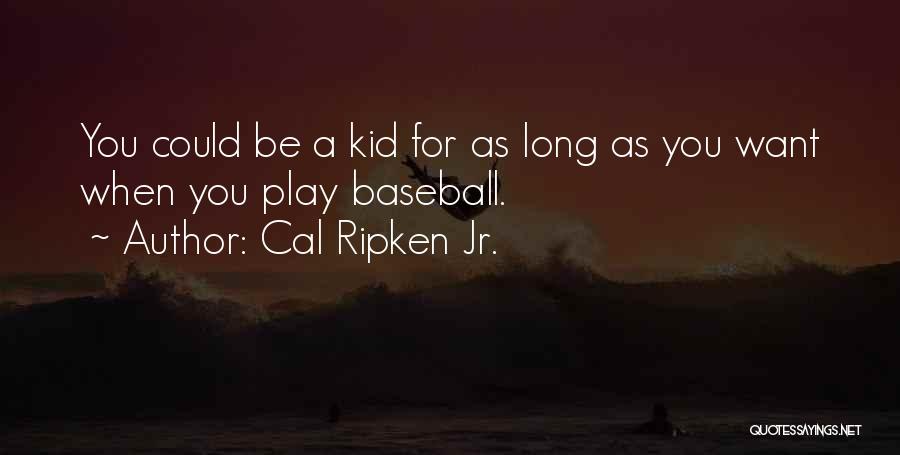 You could be a kid for as long as you want when you play baseball.
~ Author: Cal Ripken Jr.

QUOTESSAYINGS.NET